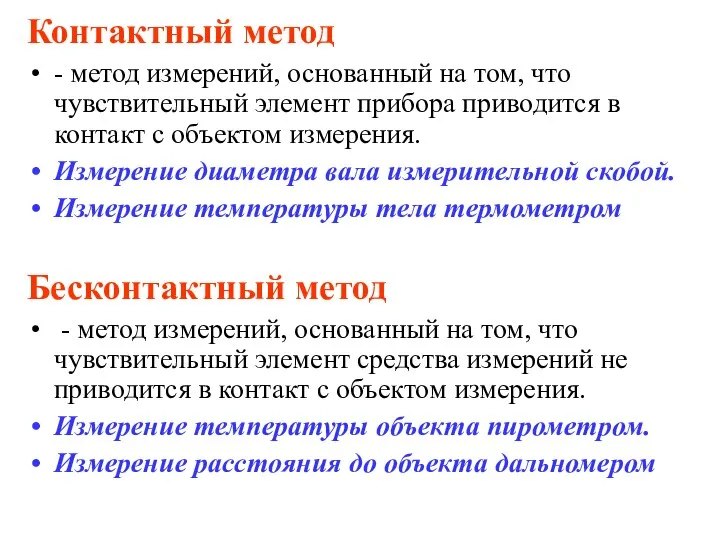 Контактный метод

• - метод измерений, основанный на том, что чувствительный элемент прибора приводится в контакт с объектом измерения.
• Измерение диаметра вала измерительной скобой.
• Измерение температуры тела термометром

Бесконтактный метод

• - метод измерений, основанный на том, что чувствительный элемент средства измерений не приводится в контакт с объектом измерения.
• Измерение температуры объекта пирометром.
• Измерение расстояния до объекта дальномером